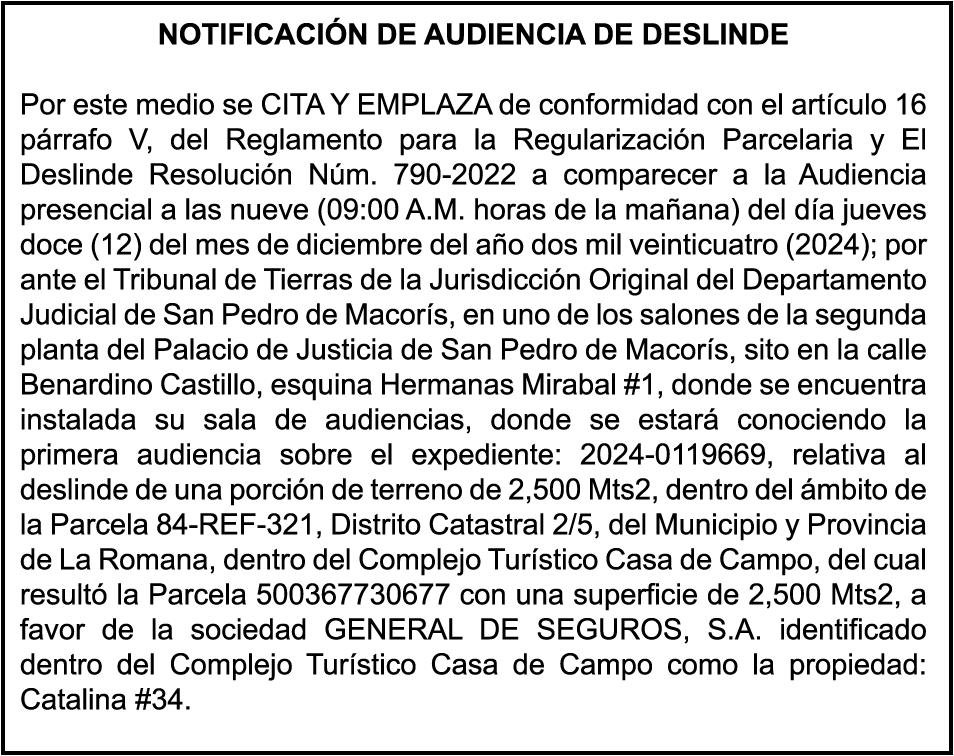 NOTIFICACIÓN DE AUDIENCIA DE DESLINDE

Por este medio se CITA Y EMPLAZA de conformidad con el artículo 16 párrafo V, del Reglamento para la Regularización Parcelaria y El Deslinde Resolución Núm. 790-2022 a comparecer a la Audiencia presencial a las nueve (09:00 A.M. horas de la mañana) del día jueves doce (12) del mes de diciembre del año dos mil veinticuatro (2024); por ante el Tribunal de Tierras de la Jurisdicción Original del Departamento Judicial de San Pedro de Macorís, en uno de los salones de la segunda planta del Palacio de Justicia de San Pedro de Macorís, sito en la calle Benardino Castillo, esquina Hermanas Mirabal #1, donde se encuentra instalada su sala de audiencias, donde se estará conociendo la primera audiencia sobre el expediente: 2024-0119669, relativa al deslinde de una porción de terreno de 2,500 Mts2, dentro del ámbito de la Parcela 84-REF-321, Distrito Catastral 2/5, del Municipio y Provincia de La Romana, dentro del Complejo Turístico Casa de Campo, del cual resultó la Parcela 500367730677 con una superficie de 2,500 Mts2, a favor de la sociedad GENERAL DE SEGUROS, S.A. identificado dentro del Complejo Turístico Casa de Campo como la propiedad: Catalina #34.